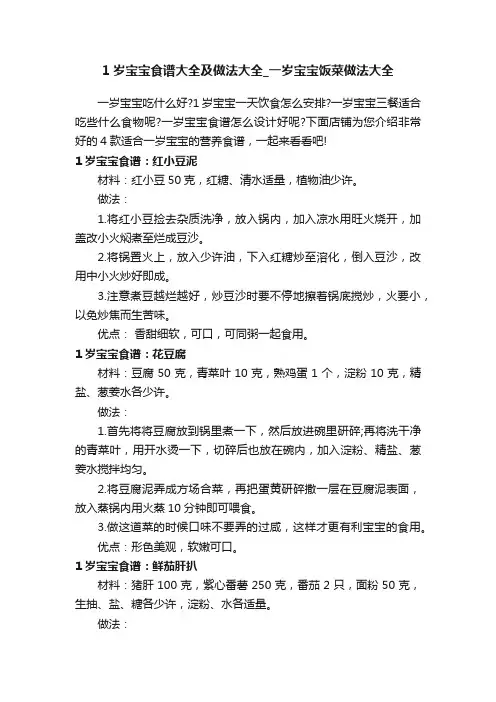 1 岁宝宝食谱大全及做法大全_一岁宝宝饭菜做法大全

一岁宝宝吃什么好?1 岁宝宝一天饮食怎么安排?一岁宝宝三餐适合吃些什么食物呢?一岁宝宝食谱怎么设计好呢?下面店铺为您介绍非常好的 4 款适合一岁宝宝的营养食谱，一起来看看吧!

1 岁宝宝食谱：红小豆泥

材料：红小豆 50 克，红糖、清水适量，植物油少许。

做法：

1.将红小豆捡去杂质洗净，放入锅内，加入凉水用旺火烧开，加盖改小火焖煮至烂成豆沙。

2.将锅置火上，放入少许油，下入红糖炒至溶化，倒入豆沙，改用中小火炒好即成。

3.注意煮豆越烂越好，炒豆沙时要不停地擦着锅底搅炒，火要小，以免炒焦而生苦味。

优点： 香甜细软，可口，可同粥一起食用。

1 岁宝宝食谱：花豆腐

材料：豆腐 50 克，青菜叶 10 克，熟鸡蛋 1 个，淀粉 10 克，精盐、葱姜水各少许。

做法：

1.首先将将豆腐放到锅里煮一下，然后放进碗里研碎;再将洗干净的青菜叶，用开水烫一下，切碎后也放在碗内，加入淀粉、精盐、葱姜水搅拌均匀。

2.将豆腐泥弄成方场合菜，再把蛋黄研碎撒一层在豆腐泥表面，放入蒸锅内用火蒸 10 分钟即可喂食。

3.做这道菜的时候口味不要弄的过咸，这样才更有利宝宝的食用。

优点：形色美观，软嫩可口。

1 岁宝宝食谱：鲜茄肝扒

材料：猪肝 100 克，紫心番薯 250 克，番茄 2 只，面粉 50 克，生抽、盐、糖各少许，淀粉、水各适量。

做法：